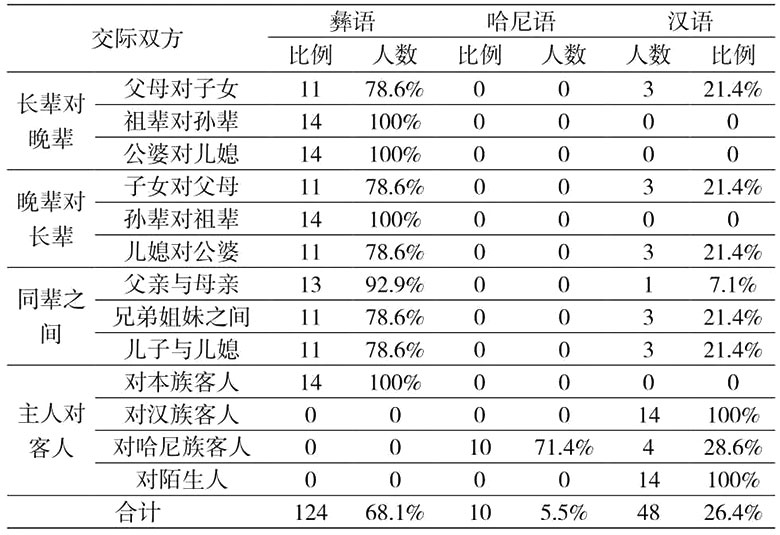 | 交际双方 | | 彝语 | | 哈尼语 | | 汉语 | |
|---|---|---|---|---|---|---|---|
| | | 比例 | 人数 | 比例 | 人数 | 人数 | 比例 |
| 长辈对晚辈 | 父母对子女 | 11 | 78.6% | 0 | 0 | 3 | 21.4% |
| | 祖辈对孙辈 | 14 | 100% | 0 | 0 | 0 | 0 |
| | 公婆对儿媳 | 14 | 100% | 0 | 0 | 0 | 0 |
| 晚辈对长辈 | 子女对父母 | 11 | 78.6% | 0 | 0 | 3 | 21.4% |
| | 孙辈对祖辈 | 14 | 100% | 0 | 0 | 0 | 0 |
| | 儿媳对公婆 | 11 | 78.6% | 0 | 0 | 3 | 21.4% |
| 同辈之间 | 父亲与母亲 | 13 | 92.9% | 0 | 0 | 1 | 7.1% |
| | 兄弟姐妹之间 | 11 | 78.6% | 0 | 0 | 3 | 21.4% |
| | 儿子与儿媳 | 11 | 78.6% | 0 | 0 | 3 | 21.4% |
| 主人对客人 | 对本族客人 | 14 | 100% | 0 | 0 | 0 | 0 |
| | 对汉族客人 | 0 | 0 | 0 | 0 | 14 | 100% |
| | 对哈尼族客人 | 0 | 0 | 10 | 71.4% | 4 | 28.6% |
| | 对陌生人 | 0 | 0 | 0 | 0 | 14 | 100% |
| 合计 | | 124 | 68.1% | 10 | 5.5% | 48 | 26.4% |